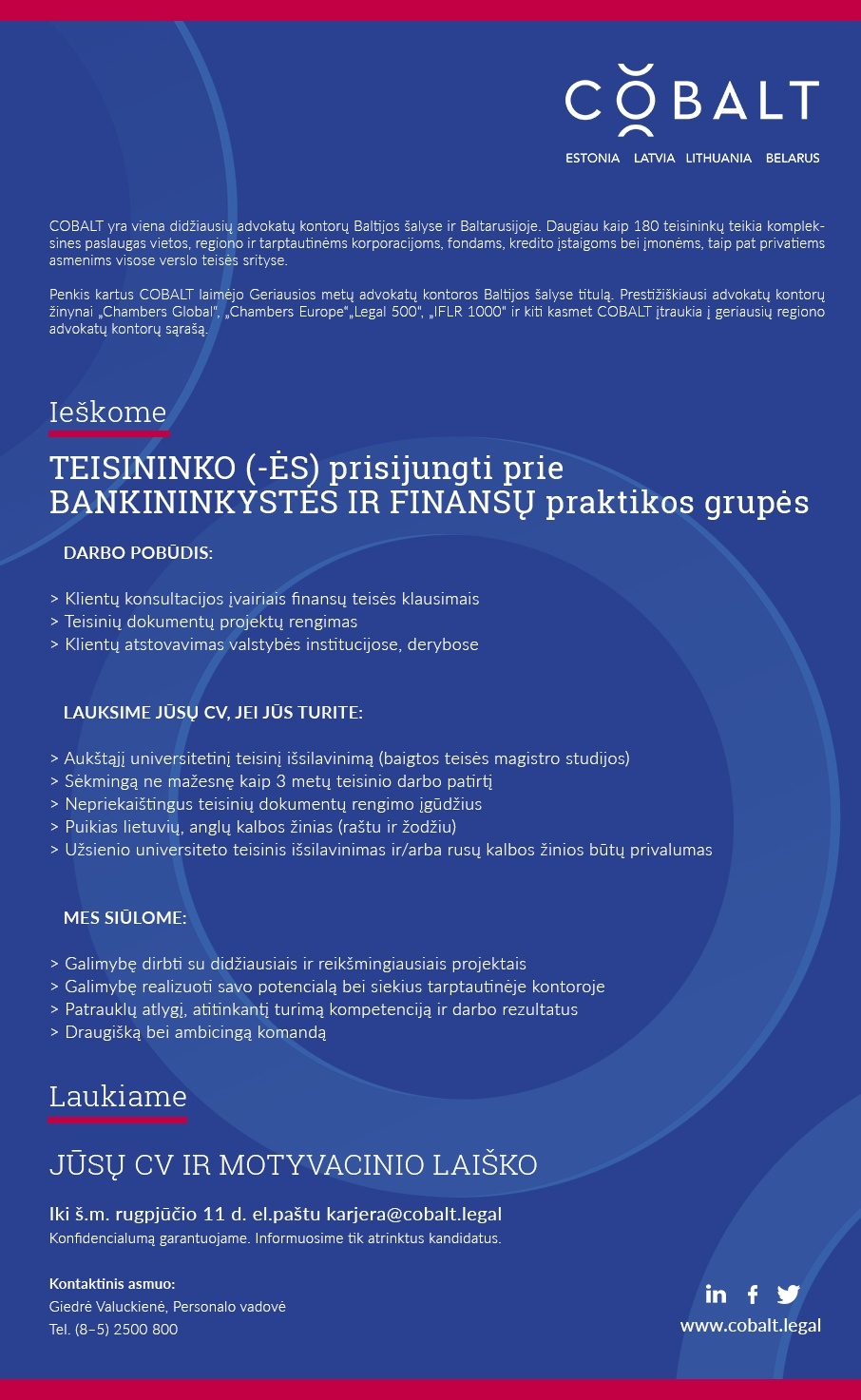 COBALT

ESTONIA LATVIA LITHUANIA BELARUS

COBALT yra viena didžiausių advokatų kontorų Baltijos šalyse ir Baltarusijoje. Daugiau kaip 180 teisininkų teikia kompleksines paslaugas vietos, regiono ir tarptautinėms korporacijoms, fondams, kredito įstaigoms bei įmonėms, taip pat privatiems asmenims visose verslo teisės srityse.

Penkis kartus COBALT laimėjo Geriausios metų advokatų kontoros Baltijos šalyse titulą. Prestižiškiausi advokatų kontorų žinynai „Chambers Global", „Chambers Europe"„Legal 500", „IFLR 1000" ir kiti kasmet COBALT įtraukia į geriausių regiono advokatų kontorų sąrašą.

Ieškome

TEISININKO (-ĖS) prisijungti prie BANKININKYSTĖS IR FINANSŲ praktikos grupės

DARBO POBŪDIS:

> Klientų konsultacijos įvairiais finansų teisės klausimais
> Teisinių dokumentų projektų rengimas
> Klientų atstovavimas valstybės institucijose, derybose

LAUKSIME JŪSŲ CV, JEI JŪS TURITE:

> Aukštąjį universitetinį teisinį išsilavinimą (baigtos teisės magistro studijos)
> Sėkmingą ne mažesnę kaip 3 metų teisinio darbo patirtį
> Nepriekaištingus teisinių dokumentų rengimo įgūdžius
> Puikias lietuvių, anglų kalbos žinias (raštu ir žodžiu)
> Užsienio universiteto teisinis išsilavinimas ir/arba rusų kalbos žinios būtų privalumas

MES SIŪLOME:

> Galimybę dirbti su didžiausiais ir reikšmingiausiais projektais
> Galimybę realizuoti savo potencialą bei siekius tarptautinėje kontoroje
> Patrauklų atlygį, atitinkantį turimą kompetenciją ir darbo rezultatus
> Draugišką bei ambicingą komandą

Laukiame

JŪSŲ CV IR MOTYVACINIO LAIŠKO

Iki š.m. rugpjūčio 11 d. el.paštu karjera@cobalt.legal
Konfidencialumą garantuojame. Informuosime tik atrinktus kandidatus.

Kontaktinis asmuo:
Giedrė Valuckienė, Personalo vadovė
Tel. (8–5) 2500 800

www.cobalt.legal